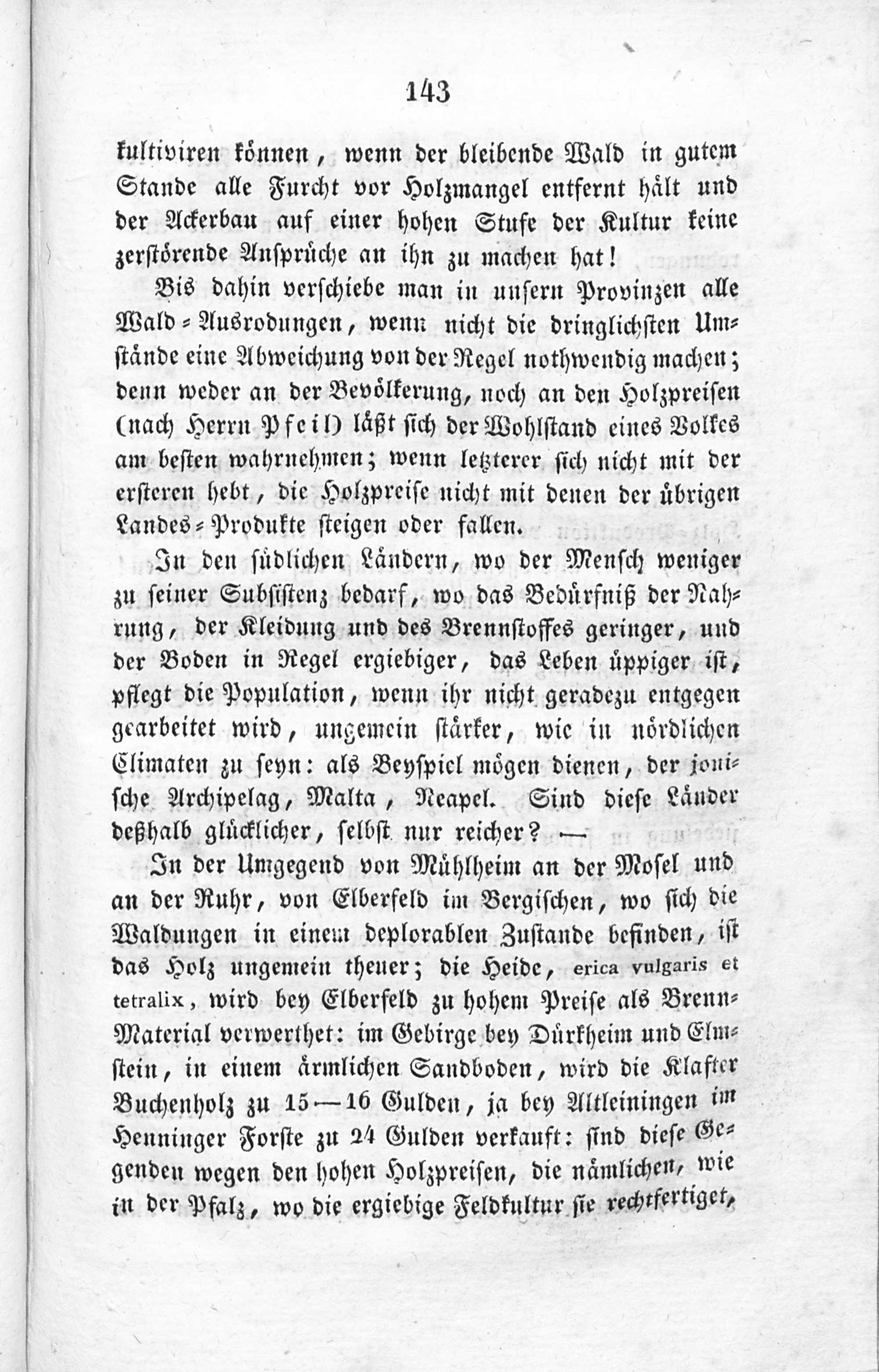 143

kultiviren können, wenn der bleibende Wald in gutem Stande alle Furcht vor Holzmangel entfernt hält und der Ackerbau auf einer hohen Stufe der Kultur keine zerstörende Ansprüche an ihn zu machen hat!

Bis dahin verschiebe man in unsern Provinzen alle Wald-Ausrodungen, wenn nicht die dringlichsten Umstände eine Abweichung von der Regel nothwendig machen; denn weder an der Bevölkerung, noch an den Holzpreisen (nach Herrn Pfeil) läßt sich der Wohlstand eines Volkes am besten wahrnehmen; wenn letzterer sich nicht mit der ersteren hebt, die Holzpreise nicht mit denen der übrigen Landes-Produkte steigen oder fallen.

In den südlichen Ländern, wo der Mensch weniger zu seiner Subsistenz bedarf, wo das Bedürfniß der Nahrung, der Kleidung und des Brennstoffes geringer, und der Boden in Regel ergiebiger, das Leben üppiger ist, pflegt die Population, wenn ihr nicht geradezu entgegen gearbeitet wird, ungemein stärker, wie in nördlichen Climaten zu seyn: als Beyspiel mögen dienen, der jonische Archipelag, Malta, Neapel. Sind diese Länder deßhalb glücklicher, selbst nur reicher? —

In der Umgegend von Mühlheim an der Mosel und an der Ruhr, von Elberfeld im Bergischen, wo sich die Waldungen in einem deplorablen Zustande befinden, ist das Holz ungemein theuer; die Heide, erica vulgaris et tetralix, wird bey Elberfeld zu hohem Preise als Brenn-Material verwerthet: im Gebirge bey Dürkheim und Elmstein, in einem ärmlichen Sandboden, wird die Klafter Buchenholz zu 15—16 Gulden, ja bey Altleiningen im Henninger Forste zu 24 Gulden verkauft: sind diese Gegenden wegen den hohen Holzpreisen, die nämlichen, wie in der Pfalz, wo die ergiebige Feldkultur sie rechtfertiget,